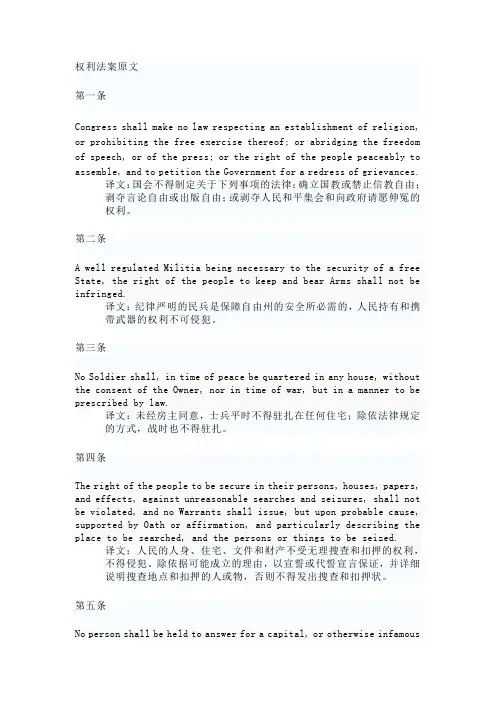 权利法案原文

第一条

Congress shall make no law respecting an establishment of religion, or prohibiting the free exercise thereof; or abridging the freedom of speech, or of the press; or the right of the people peaceably to assemble, and to petition the Government for a redress of grievances.

译文：国会不得制定关于下列事项的法律：确立国教或禁止信教自由；剥夺言论自由或出版自由；或剥夺人民和平集会和向政府请愿伸冤的权利。

第二条

A well regulated Militia being necessary to the security of a free State, the right of the people to keep and bear Arms shall not be infringed.

译文：纪律严明的民兵是保障自由州的安全所必需的，人民持有和携带武器的权利不可侵犯。

第三条

No Soldier shall, in time of peace be quartered in any house, without the consent of the Owner, nor in time of war, but in a manner to be prescribed by law.

译文：未经房主同意，士兵平时不得驻扎在任何住宅；除依法律规定的方式，战时也不得驻扎。

第四条

The right of the people to be secure in their persons, houses, papers, and effects, against unreasonable searches and seizures, shall not be violated, and no Warrants shall issue, but upon probable cause, supported by Oath or affirmation, and particularly describing the place to be searched, and the persons or things to be seized.

译文：人民的人身、住宅、文件和财产不受无理搜查和扣押的权利，不得侵犯。除依据可能成立的理由，以宣誓或代誓宣言保证，并详细说明搜查地点和扣押的人或物，否则不得发出搜查和扣押状。

第五条

No person shall be held to answer for a capital, or otherwise infamous